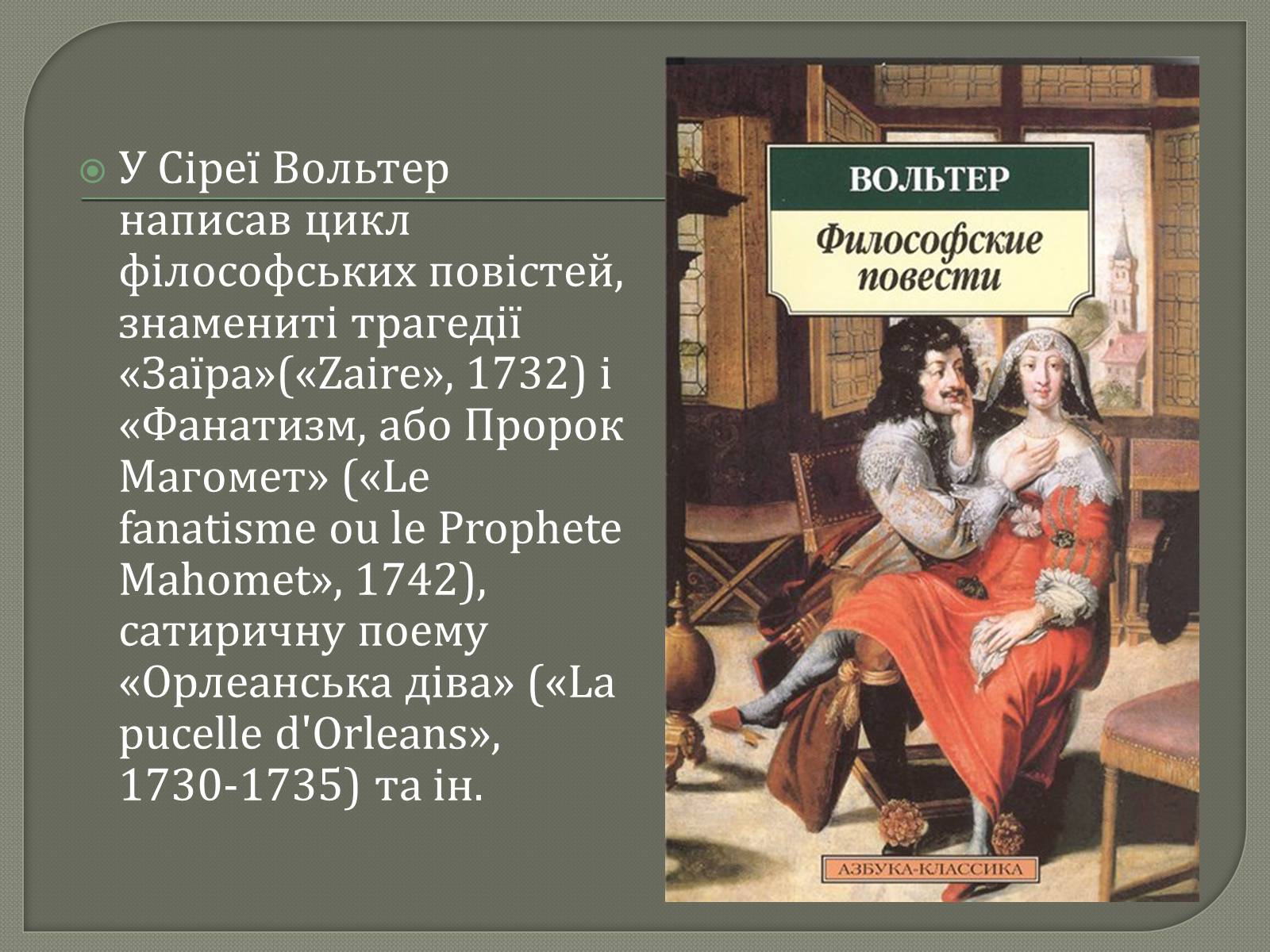 У Сіреї Вольтер написав цикл філософських повістей, знамениті трагедії «Заїра»(«Zaire», 1732) і «Фанатизм, або Пророк Магомет» («Le fanatisme ou le Prophete Mahomet», 1742), сатиричну поему «Орлеанська діва» («La pucelle d'Orleans», 1730-1735) та ін.

ВОЛЬТЕР
Философские повести

АЗБУКА-КЛАССИКА